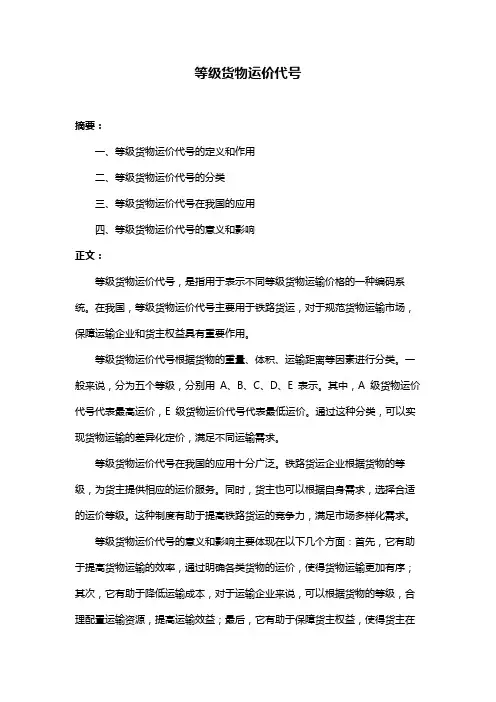 等级货物运价代号

摘要：

一、等级货物运价代号的定义和作用

二、等级货物运价代号的分类

三、等级货物运价代号在我国的应用

四、等级货物运价代号的意义和影响

正文：

等级货物运价代号，是指用于表示不同等级货物运输价格的一种编码系统。在我国，等级货物运价代号主要用于铁路货运，对于规范货物运输市场，保障运输企业和货主权益具有重要作用。

等级货物运价代号根据货物的重量、体积、运输距离等因素进行分类。一般来说，分为五个等级，分别用 A、B、C、D、E 表示。其中，A 级货物运价代号代表最高运价，E 级货物运价代号代表最低运价。通过这种分类，可以实现货物运输的差异化定价，满足不同运输需求。

等级货物运价代号在我国的应用十分广泛。铁路货运企业根据货物的等级，为货主提供相应的运价服务。同时，货主也可以根据自身需求，选择合适的运价等级。这种制度有助于提高铁路货运的竞争力，满足市场多样化需求。

等级货物运价代号的意义和影响主要体现在以下几个方面：首先，它有助于提高货物运输的效率，通过明确各类货物的运价，使得货物运输更加有序；其次，它有助于降低运输成本，对于运输企业来说，可以根据货物的等级，合理配置运输资源，提高运输效益；最后，它有助于保障货主权益，使得货主在